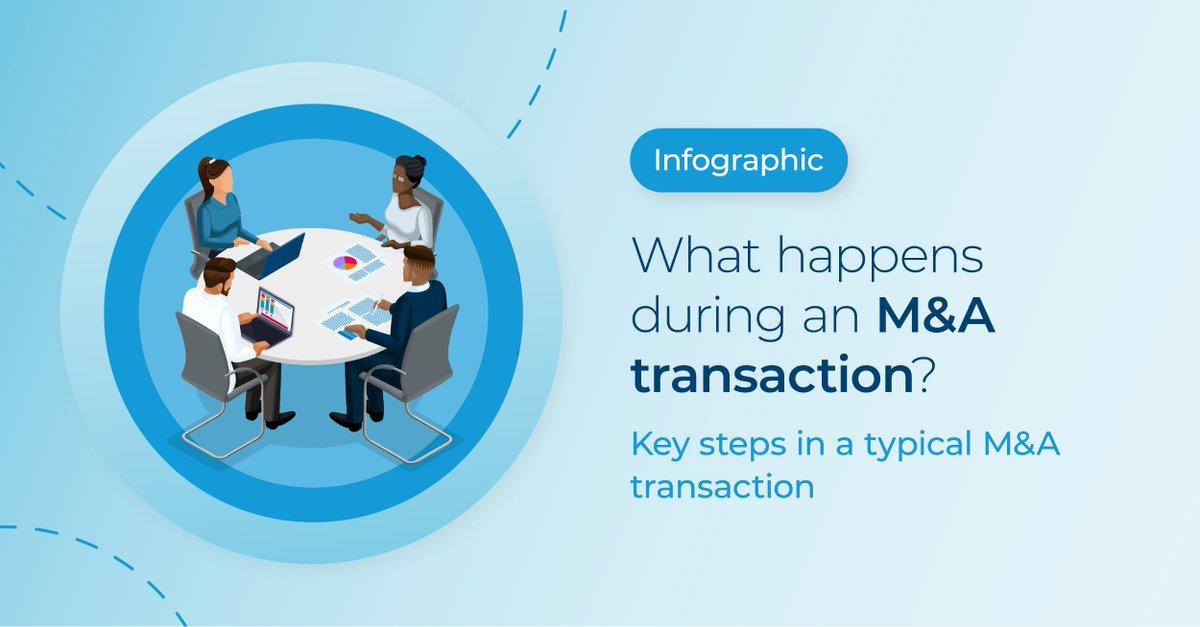 Infographic

What happens during an M&A transaction?

Key steps in a typical M&A transaction